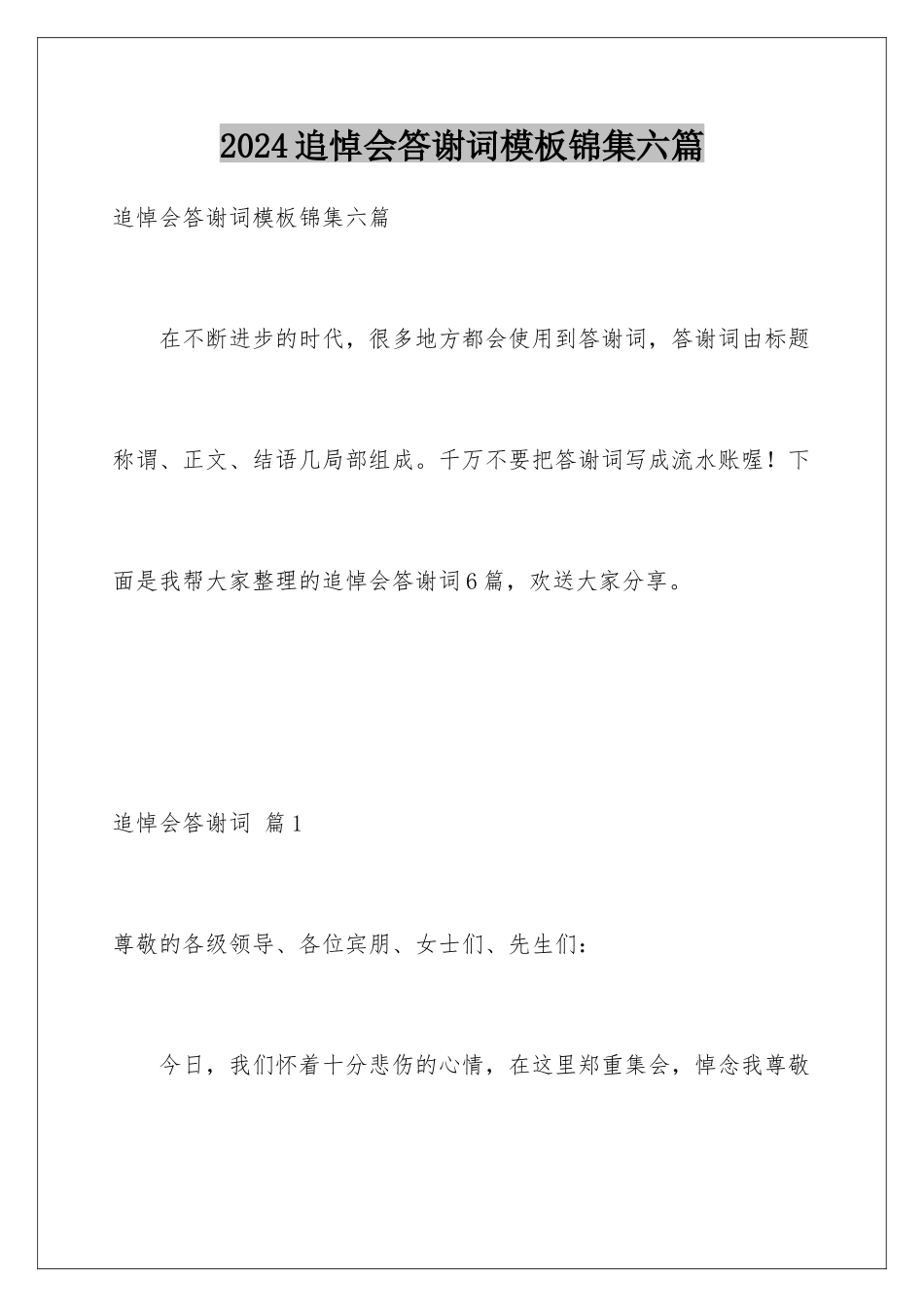 2024追悼会答谢词模板锦集六篇

追悼会答谢词模板锦集六篇

在不断进步的时代，很多地方都会使用到答谢词，答谢词由标题称谓、正文、结语几局部组成。千万不要把答谢词写成流水账喔！下面是我帮大家整理的追悼会答谢词6篇，欢送大家分享。

追悼会答谢词 篇1

尊敬的各级领导、各位宾朋、女士们、先生们：

今日，我们怀着十分悲伤的心情，在这里郑重集会，悼念我尊敬